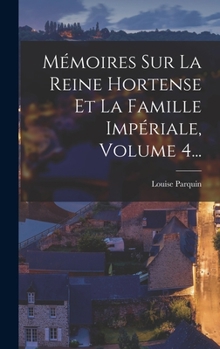 Mémoires Sur La Reine Hortense Et La Famille Impériale, Volume 4...

Louise Parquin